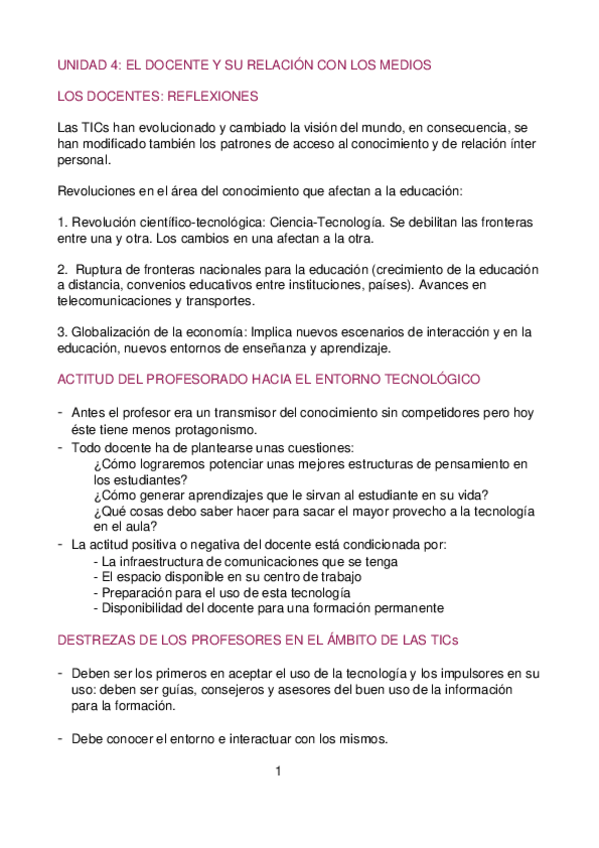 UNIDAD 4: EL DOCENTE Y SU RELACIÓN CON LOS MEDIOS

LOS DOCENTES: REFLEXIONES

Las TICs han evolucionado y cambiado la visión del mundo, en consecuencia, se han modificado también los patrones de acceso al conocimiento y de relación ínter personal.

Revoluciones en el área del conocimiento que afectan a la educación:

1. Revolución científico-tecnológica: Ciencia-Tecnología. Se debilitan las fronteras entre una y otra. Los cambios en una afectan a la otra.

2. Ruptura de fronteras nacionales para la educación (crecimiento de la educación a distancia, convenios educativos entre instituciones, países). Avances en telecomunicaciones y transportes.

3. Globalización de la economía: Implica nuevos escenarios de interacción y en la educación, nuevos entornos de enseñanza y aprendizaje.

ACTITUD DEL PROFESORADO HACIA EL ENTORNO TECNOLÓGICO

- Antes el profesor era un transmisor del conocimiento sin competidores pero hoy éste tiene menos protagonismo.
- Todo docente ha de plantearse unas cuestiones:
¿Cómo lograremos potenciar unas mejores estructuras de pensamiento en los estudiantes?
¿Cómo generar aprendizajes que le sirvan al estudiante en su vida?
¿Qué cosas debo saber hacer para sacar el mayor provecho a la tecnología en el aula?
- La actitud positiva o negativa del docente está condicionada por:
- La infraestructura de comunicaciones que se tenga
- El espacio disponible en su centro de trabajo
- Preparación para el uso de esta tecnología
- Disponibilidad del docente para una formación permanente

DESTREZAS DE LOS PROFESORES EN EL ÁMBITO DE LAS TICs

- Deben ser los primeros en aceptar el uso de la tecnología y los impulsores en su uso: deben ser guías, consejeros y asesores del buen uso de la información para la formación.

- Debe conocer el entorno e interactuar con los mismos.

1